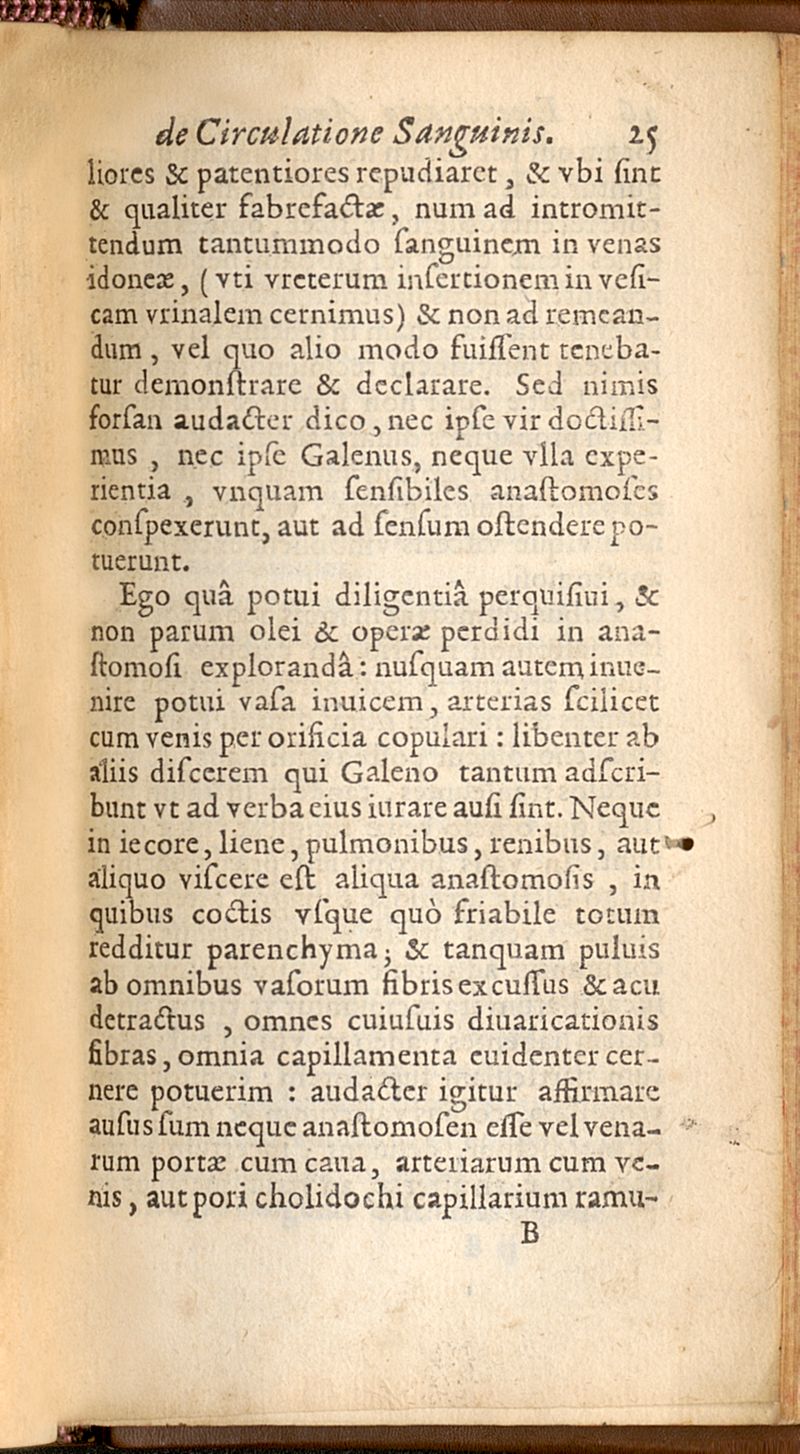 de Circulatione Sanguinis. 25

liores & patentiores repudiaret, & vbi ſint & qualiter fabrefactæ, num ad intromittendum tantummodo ſanguinem in venas idoneæ, (vti vreterum inſertionem in veſicam vrinalem cernimus) & non ad remeandum, vel quo alio modo fuiſſent tenebatur demonſtrare & declarare. Sed nimis forſan audacter dico, nec ipſe vir doctiſſimus, nec ipſe Galenus, neque vlla experientia, vnquam ſenſibiles anaſtomoſes conſpexerunt, aut ad ſenſum oſtendere potuerunt.

Ego quâ potui diligentiâ perquiſiui, & non parum olei & operæ perdidi in anaſtomoſi explorandâ: nuſquam autem inuenire potui vaſa inuicem, arterias ſcilicet cum venis per orificia copulari: libenter ab aliis diſcerem qui Galeno tantum adſcribunt vt ad verba eius iurare auſi ſint. Neque in iecore, liene, pulmonibus, renibus, aut aliquo viſcere eſt aliqua anaſtomoſis, in quibus coctis vſque quò friabile totum redditur parenchyma; & tanquam puluis ab omnibus vaſorum fibris excuſſus & acu detractus, omnes cuiuſuis diuaricationis fibras, omnia capillamenta euidenter cernere potuerim: audacter igitur affirmare auſus ſum neque anaſtomoſen eſſe vel venarum portæ cum caua, arteriarum cum venis, aut pori cholidochi capillarium ramu-

B